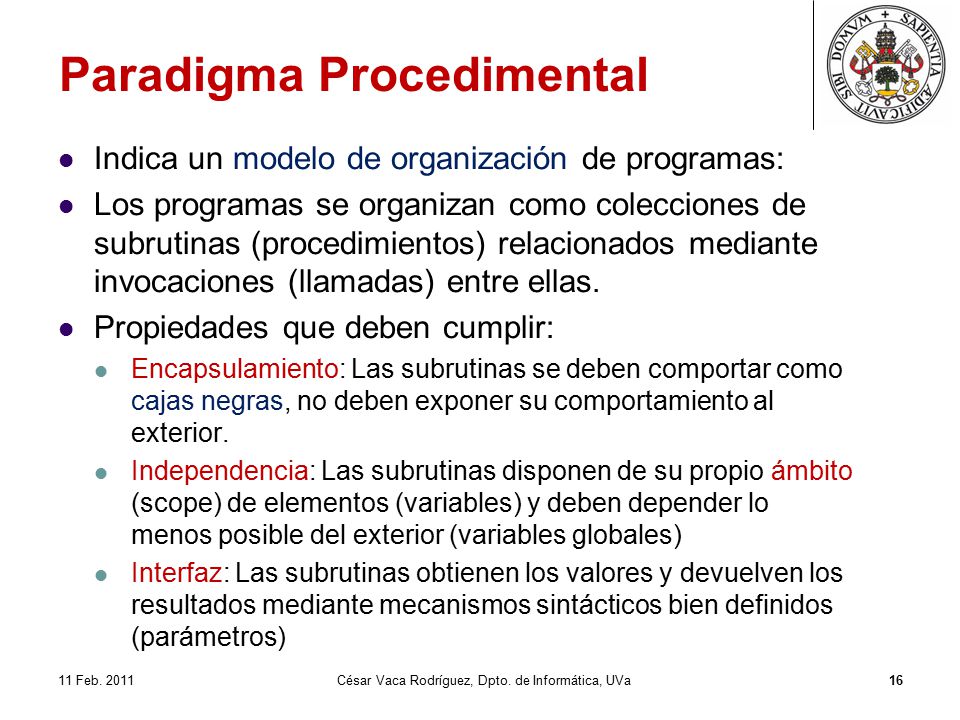 Paradigma Procedimental

SAPIENTIA AEDIFICAVIT SIBI DOMVM

- Indica un modelo de organización de programas:
- Los programas se organizan como colecciones de subrutinas (procedimientos) relacionados mediante invocaciones (llamadas) entre ellas.
- Propiedades que deben cumplir:
  - Encapsulamiento: Las subrutinas se deben comportar como cajas negras, no deben exponer su comportamiento al exterior.
  - Independencia: Las subrutinas disponen de su propio ámbito (scope) de elementos (variables) y deben depender lo menos posible del exterior (variables globales)
  - Interfaz: Las subrutinas obtienen los valores y devuelven los resultados mediante mecanismos sintácticos bien definidos (parámetros)

11 Feb. 2011 César Vaca Rodríguez, Dpto. de Informática, UVa 16